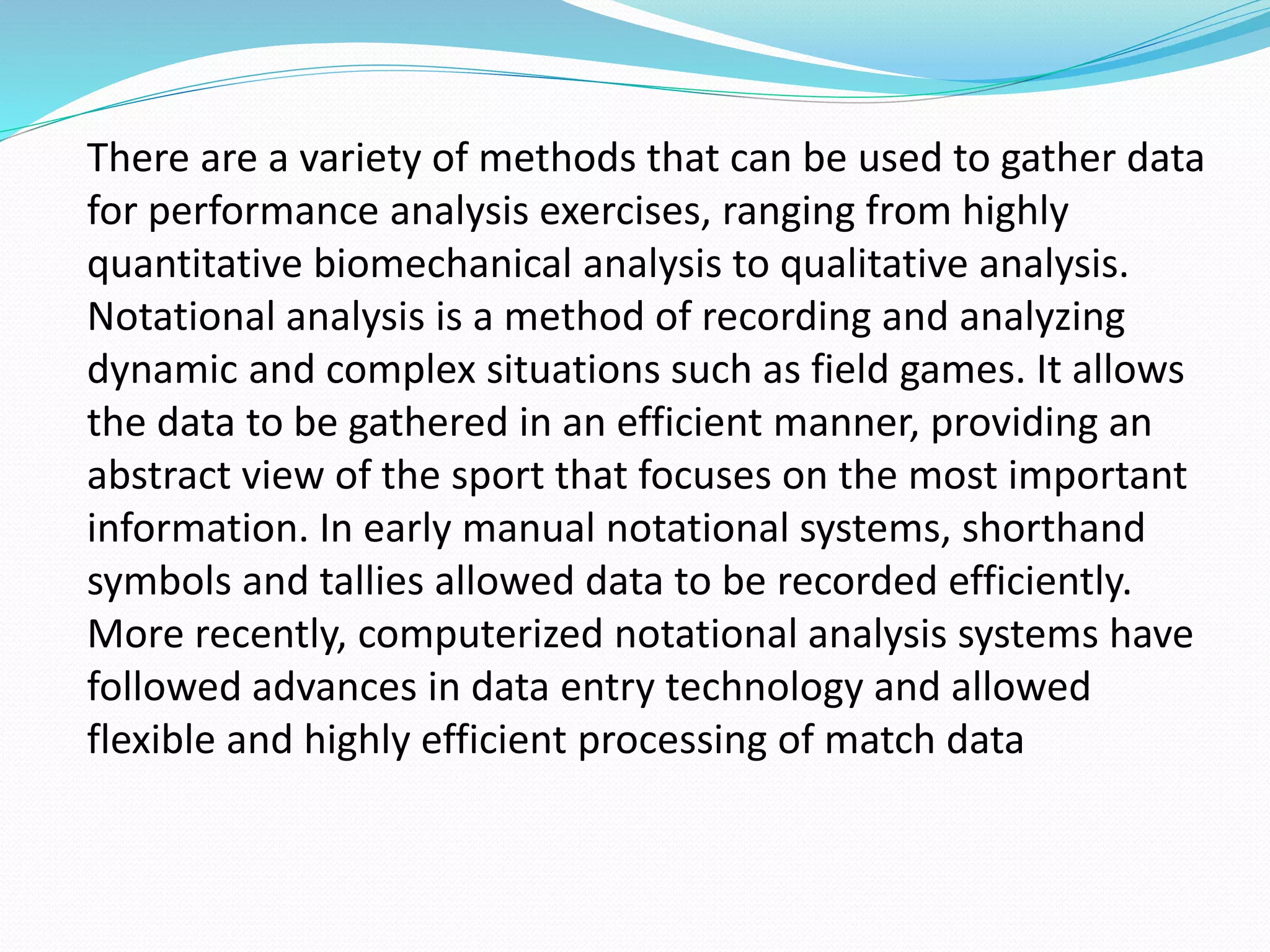 There are a variety of methods that can be used to gather data for performance analysis exercises, ranging from highly quantitative biomechanical analysis to qualitative analysis. Notational analysis is a method of recording and analyzing dynamic and complex situations such as field games. It allows the data to be gathered in an efficient manner, providing an abstract view of the sport that focuses on the most important information. In early manual notational systems, shorthand symbols and tallies allowed data to be recorded efficiently. More recently, computerized notational analysis systems have followed advances in data entry technology and allowed flexible and highly efficient processing of match data